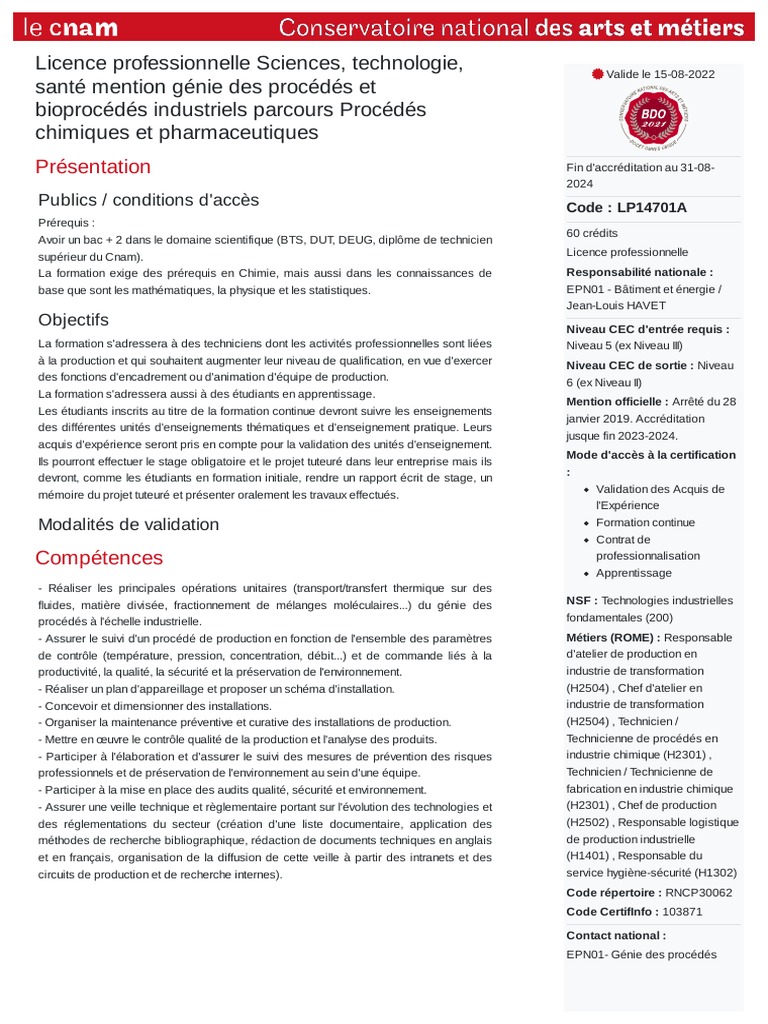 le cnam Conservatoire national des arts et métiers

Licence professionnelle Sciences, technologie, santé mention génie des procédés et bioprocédés industriels parcours Procédés chimiques et pharmaceutiques

Présentation

Publics / conditions d'accès

Prérequis :
Avoir un bac + 2 dans le domaine scientifique (BTS, DUT, DEUG, diplôme de technicien supérieur du Cnam).
La formation exige des prérequis en Chimie, mais aussi dans les connaissances de base que sont les mathématiques, la physique et les statistiques.

Objectifs

La formation s'adressera à des techniciens dont les activités professionnelles sont liées à la production et qui souhaitent augmenter leur niveau de qualification, en vue d'exercer des fonctions d'encadrement ou d'animation d'équipe de production.
La formation s'adressera aussi à des étudiants en apprentissage.
Les étudiants inscrits au titre de la formation continue devront suivre les enseignements des différentes unités d'enseignements thématiques et d'enseignement pratique. Leurs acquis d'expérience seront pris en compte pour la validation des unités d'enseignement. Ils pourront effectuer le stage obligatoire et le projet tuteuré dans leur entreprise mais ils devront, comme les étudiants en formation initiale, rendre un rapport écrit de stage, un mémoire du projet tuteuré et présenter oralement les travaux effectués.

Modalités de validation

Compétences

- Réaliser les principales opérations unitaires (transport/transfert thermique sur des fluides, matière divisée, fractionnement de mélanges moléculaires...) du génie des procédés à l'échelle industrielle.
- Assurer le suivi d'un procédé de production en fonction de l'ensemble des paramètres de contrôle (température, pression, concentration, débit...) et de commande liés à la productivité, la qualité, la sécurité et la préservation de l'environnement.
- Réaliser un plan d'appareillage et proposer un schéma d'installation.
- Concevoir et dimensionner des installations.
- Organiser la maintenance préventive et curative des installations de production.
- Mettre en œuvre le contrôle qualité de la production et l'analyse des produits.
- Participer à l'élaboration et d'assurer le suivi des mesures de prévention des risques professionnels et de préservation de l'environnement au sein d'une équipe.
- Participer à la mise en place des audits qualité, sécurité et environnement.
- Assurer une veille technique et règlementaire portant sur l'évolution des technologies et des réglementations du secteur (création d'une liste documentaire, application des méthodes de recherche bibliographique, rédaction de documents techniques en anglais et en français, organisation de la diffusion de cette veille à partir des intranets et des circuits de production et de recherche internes).

Valide le 15-08-2022

BDO 2021

Fin d'accréditation au 31-08-2024

Code : LP14701A

60 crédits
Licence professionnelle
Responsabilité nationale :
EPN01 - Bâtiment et énergie / Jean-Louis HAVET

Niveau CEC d'entrée requis : Niveau 5 (ex Niveau III)

Niveau CEC de sortie : Niveau 6 (ex Niveau II)

Mention officielle : Arrêté du 28 janvier 2019. Accréditation jusque fin 2023-2024.

Mode d'accès à la certification :
- Validation des Acquis de l'Expérience
- Formation continue
- Contrat de professionnalisation
- Apprentissage

NSF : Technologies industrielles fondamentales (200)

Métiers (ROME) : Responsable d'atelier de production en industrie de transformation (H2504) , Chef d'atelier en industrie de transformation (H2504) , Technicien / Technicienne de procédés en industrie chimique (H2301) , Technicien / Technicienne de fabrication en industrie chimique (H2301) , Chef de production (H2502) , Responsable logistique de production industrielle (H1401) , Responsable du service hygiène-sécurité (H1302)

Code répertoire : RNCP30062

Code CertifInfo : 103871

Contact national :
EPN01- Génie des procédés